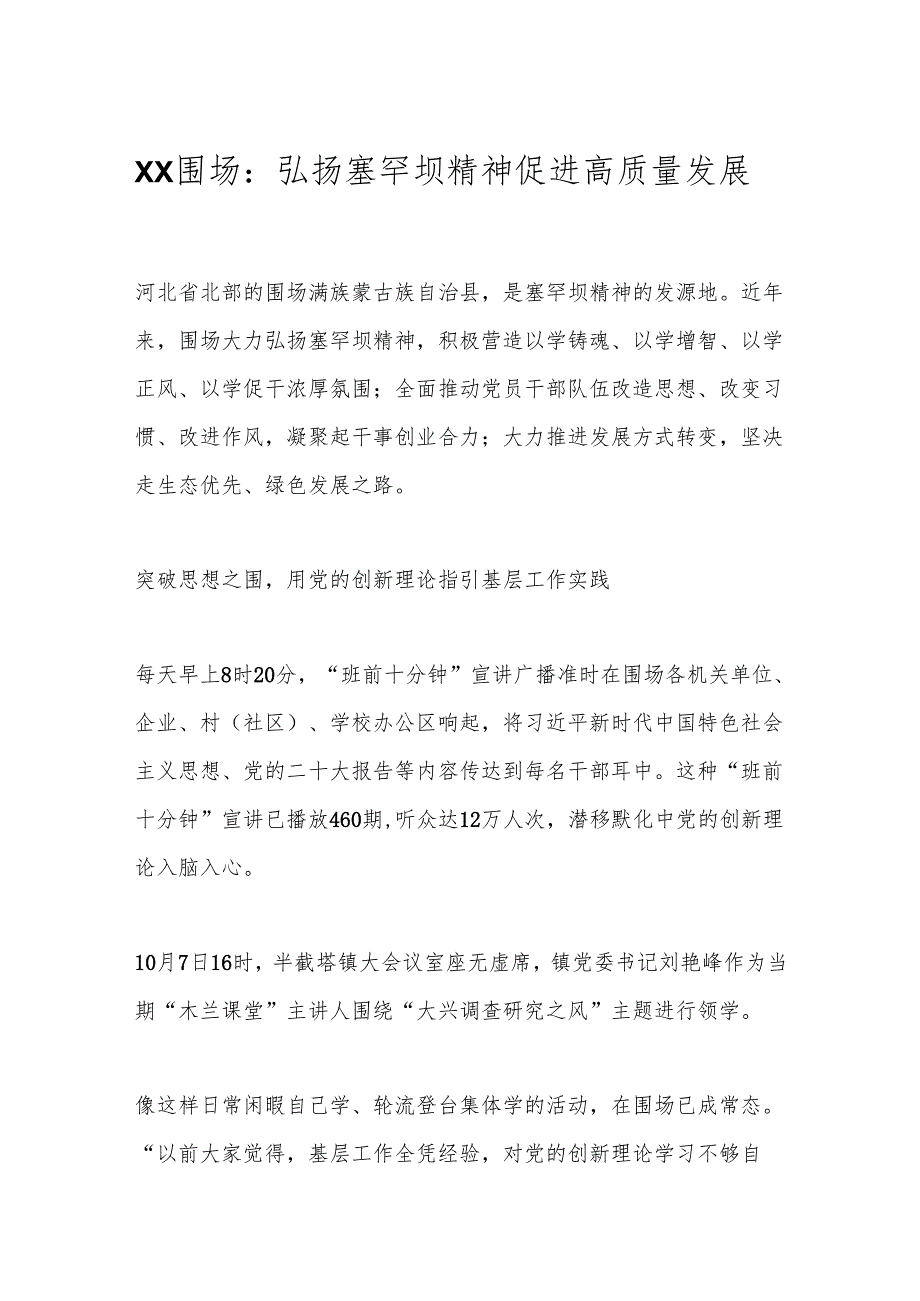 XX围场：弘扬塞罕坝精神促进高质量发展

河北省北部的围场满族蒙古族自治县，是塞罕坝精神的发源地。近年来，围场大力弘扬塞罕坝精神，积极营造以学铸魂、以学增智、以学正风、以学促干浓厚氛围；全面推动党员干部队伍改造思想、改变习惯、改进作风，凝聚起干事创业合力；大力推进发展方式转变，坚决走生态优先、绿色发展之路。

突破思想之围，用党的创新理论指引基层工作实践

每天早上8时20分，“班前十分钟”宣讲广播准时在围场各机关单位、企业、村（社区）、学校办公区响起，将习近平新时代中国特色社会主义思想、党的二十大报告等内容传达到每名干部耳中。这种“班前十分钟”宣讲已播放460期，听众达12万人次，潜移默化中党的创新理论入脑入心。

10月7日16时，半截塔镇大会议室座无虚席，镇党委书记刘艳峰作为当期“木兰课堂”主讲人围绕“大兴调查研究之风”主题进行领学。

像这样日常闲暇自己学、轮流登台集体学的活动，在围场已成常态。“以前大家觉得，基层工作全凭经验，对党的创新理论学习不够自